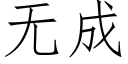 无成